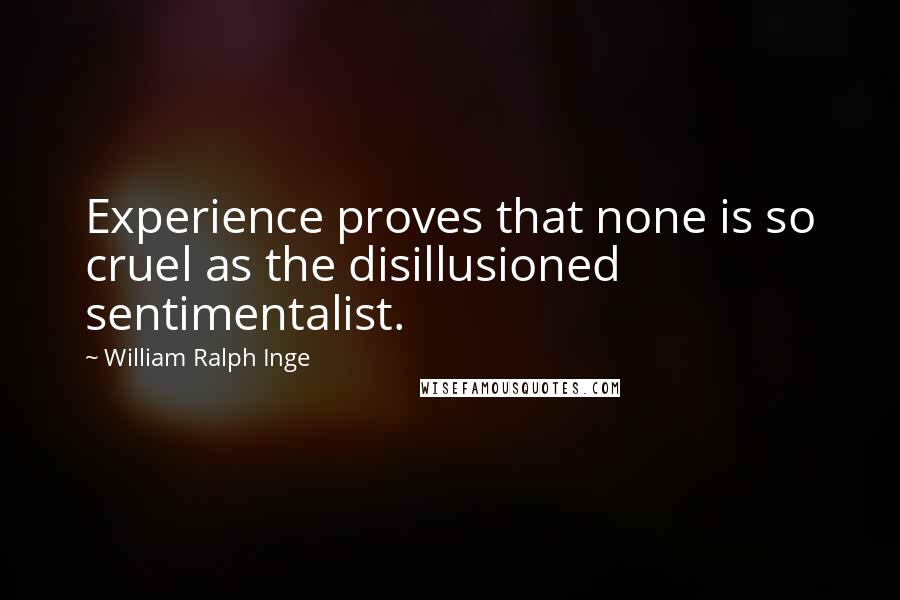 Experience proves that none is so cruel as the disillusioned sentimentalist.

~ William Ralph Inge

WISEFAMOUSQUOTES.COM